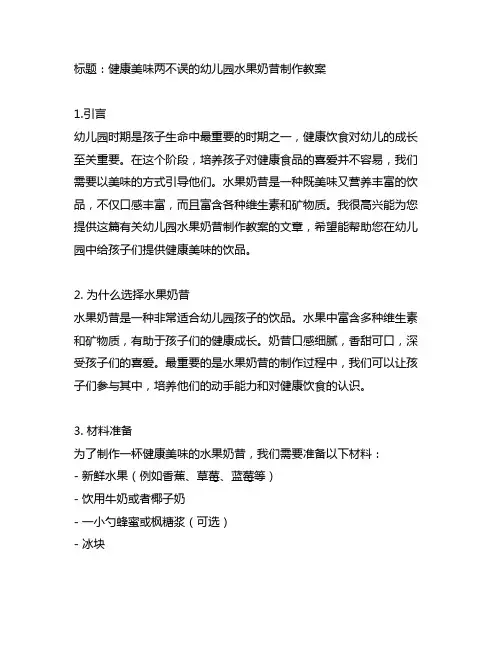 标题：健康美味两不误的幼儿园水果奶昔制作教案

1.引言
幼儿园时期是孩子生命中最重要的时期之一，健康饮食对幼儿的成长至关重要。在这个阶段，培养孩子对健康食品的喜爱并不容易，我们需要以美味的方式引导他们。水果奶昔是一种既美味又营养丰富的饮品，不仅口感丰富，而且富含各种维生素和矿物质。我很高兴能为您提供这篇有关幼儿园水果奶昔制作教案的文章，希望能帮助您在幼儿园中给孩子们提供健康美味的饮品。

2. 为什么选择水果奶昔
水果奶昔是一种非常适合幼儿园孩子的饮品。水果中富含多种维生素和矿物质，有助于孩子们的健康成长。奶昔口感细腻，香甜可口，深受孩子们的喜爱。最重要的是水果奶昔的制作过程中，我们可以让孩子们参与其中，培养他们的动手能力和对健康饮食的认识。

3. 材料准备
为了制作一杯健康美味的水果奶昔，我们需要准备以下材料：
- 新鲜水果（例如香蕉、草莓、蓝莓等）
- 饮用牛奶或者椰子奶
- 一小勺蜂蜜或枫糖浆（可选）
- 冰块